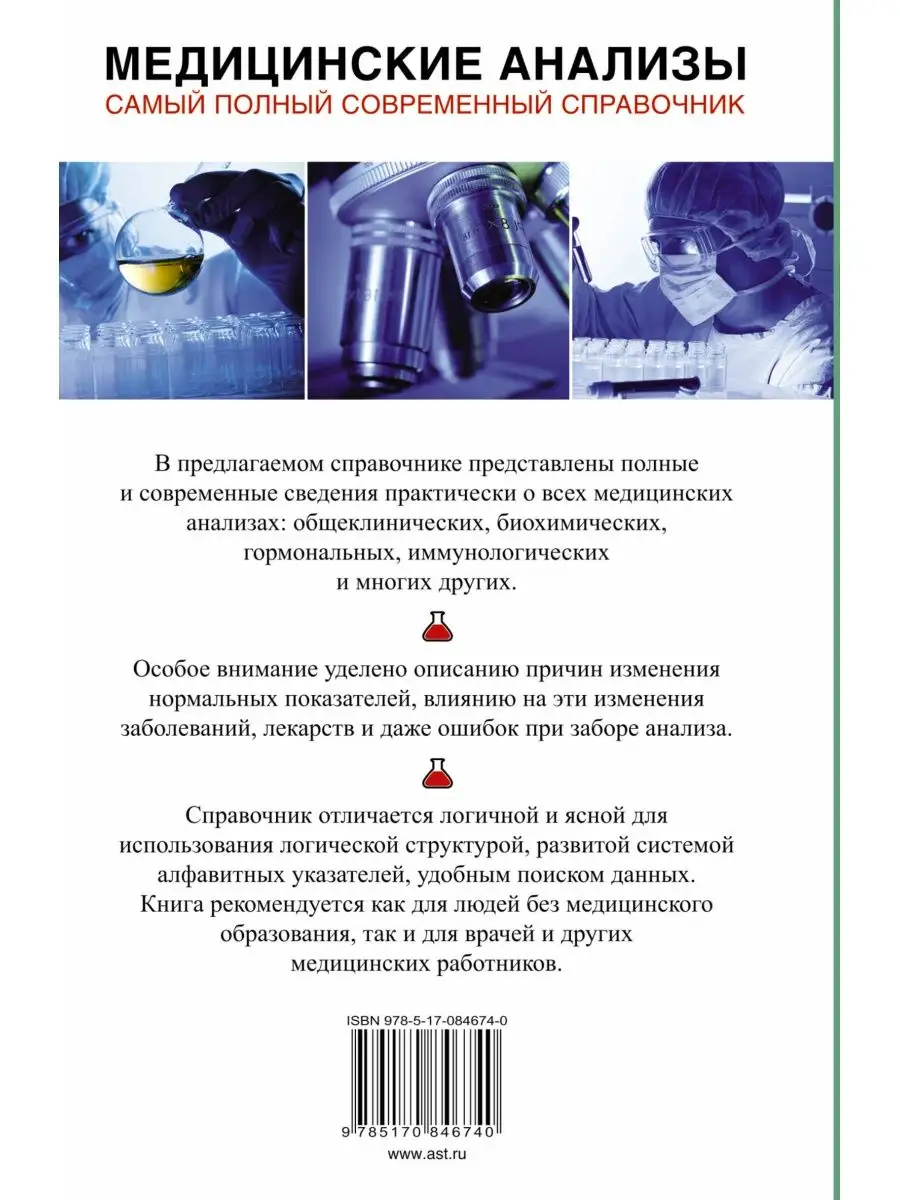 МЕДИЦИНСКИЕ АНАЛИЗЫ
САМЫЙ ПОЛНЫЙ СОВРЕМЕННЫЙ СПРАВОЧНИК

В предлагаемом справочнике представлены полные и современные сведения практически о всех медицинских анализах: общеклинических, биохимических, гормональных, иммунологических и многих других.

Особое внимание уделено описанию причин изменения нормальных показателей, влиянию на эти изменения заболеваний, лекарств и даже ошибок при заборе анализа.

Справочник отличается логичной и ясной для использования логической структурой, развитой системой алфавитных указателей, удобным поиском данных. Книга рекомендуется как для людей без медицинского образования, так и для врачей и других медицинских работников.

ISBN 978-5-17-084674-0

9 785170 846740

www.ast.ru